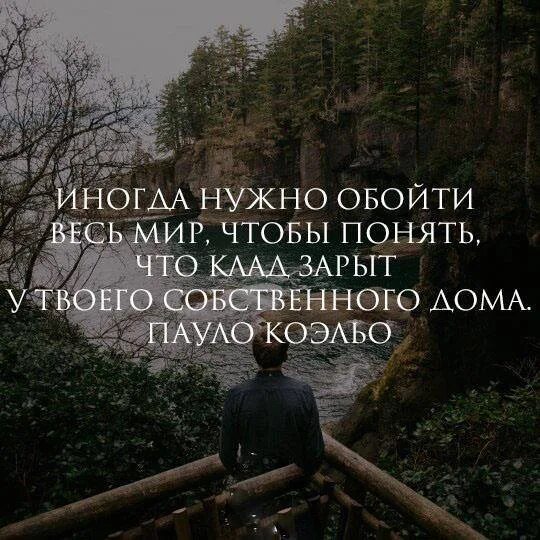 ИНОГДА НУЖНО ОБОЙТИ
ВЕСЬ МИР, ЧТОБЫ ПОНЯТЬ,
ЧТО КЛАД ЗАРЫТ
У ТВОЕГО СОБСТВЕННОГО ДОМА.
ПАУЛО КОЭЛЬО